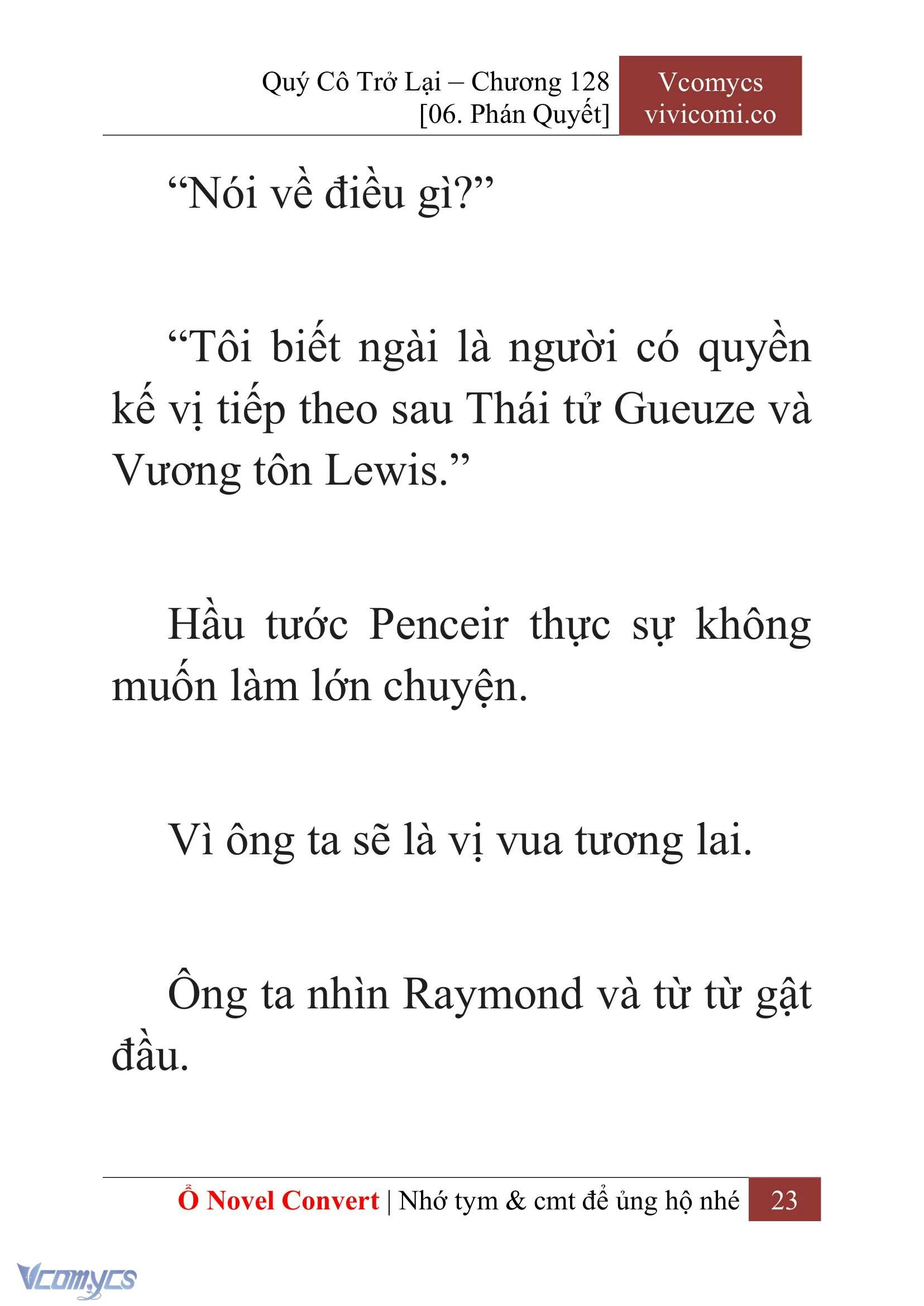 Quý Cô Trở Lại – Chương 128
[06. Phán Quyết]

Vcomycs
vivicomi.co

“Nói về điều gì?”

“Tôi biết ngài là người có quyền kế vị tiếp theo sau Thái tử Gueuze và Vương tôn Lewis.”

Hầu tước Penceir thực sự không muốn làm lớn chuyện.

Vì ông ta sẽ là vị vua tương lai.

Ông ta nhìn Raymond và từ từ gật đầu.

Ổ Novel Convert | Nhớ tym & cmt để ủng hộ nhé 23

Vcomycs